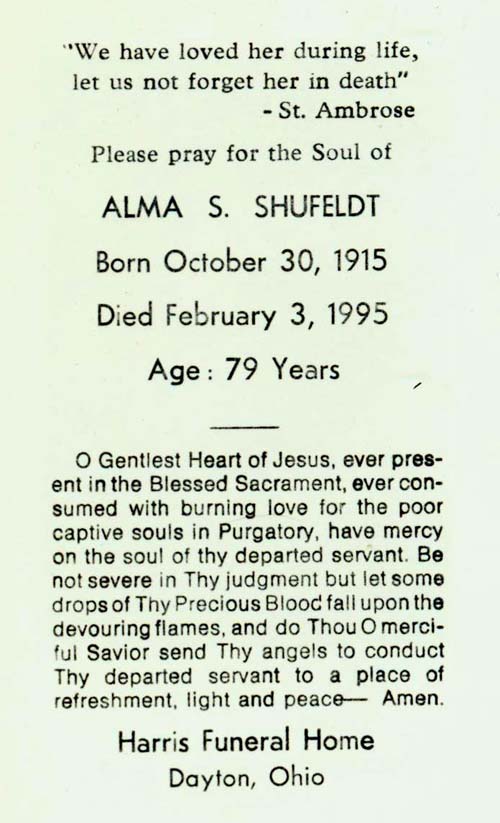 "We have loved her during life, let us not forget her in death"
- St. Ambrose

Please pray for the Soul of

ALMA S. SHUFELDT

Born October 30, 1915

Died February 3, 1995

Age: 79 Years

O Gentlest Heart of Jesus, ever present in the Blessed Sacrament, ever consumed with burning love for the poor captive souls in Purgatory, have mercy on the soul of thy departed servant. Be not severe in Thy judgment but let some drops of Thy Precious Blood fall upon the devouring flames, and do Thou O merciful Savior send Thy angels to conduct Thy departed servant to a place of refreshment, light and peace— Amen.

Harris Funeral Home
Dayton, Ohio